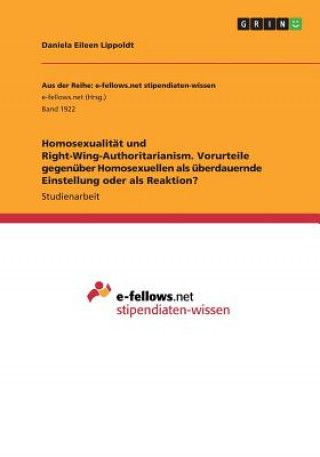 GRIN

Daniela Eileen Lippoldt

Aus der Reihe: e-fellows.net stipendiaten-wissen
e-fellows.net (Hrsg.)
Band 1922

Homosexualität und Right-Wing-Authoritarianism. Vorurteile gegenüber Homosexuellen als überdauernde Einstellung oder als Reaktion?

Studienarbeit

e-fellows.net
stipendiaten-wissen